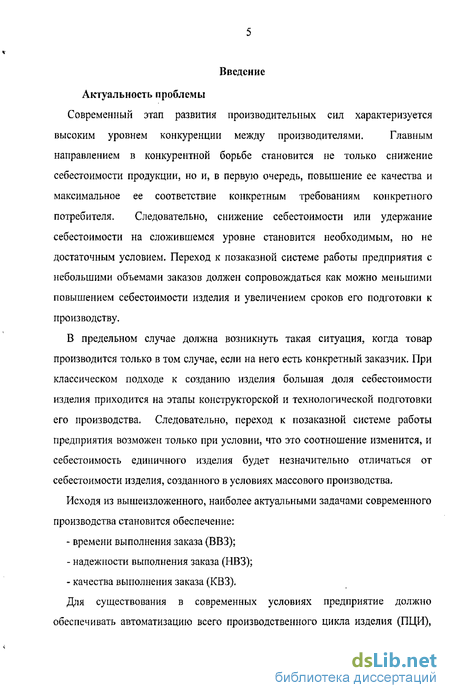 5

Введение

Актуальность проблемы

Современный этап развития производительных сил характеризуется высоким уровнем конкуренции между производителями. Главным направлением в конкурентной борьбе становится не только снижение себестоимости продукции, но и, в первую очередь, повышение ее качества и максимальное ее соответствие конкретным требованиям конкретного потребителя. Следовательно, снижение себестоимости или удержание себестоимости на сложившемся уровне становится необходимым, но не достаточным условием. Переход к позаказной системе работы предприятия с небольшими объемами заказов должен сопровождаться как можно меньшими повышением себестоимости изделия и увеличением сроков его подготовки к производству.

В предельном случае должна возникнуть такая ситуация, когда товар производится только в том случае, если на него есть конкретный заказчик. При классическом подходе к созданию изделия большая доля себестоимости изделия приходится на этапы конструкторской и технологической подготовки его производства. Следовательно, переход к позаказной системе работы предприятия возможен только при условии, что это соотношение изменится, и себестоимость единичного изделия будет незначительно отличаться от себестоимости изделия, созданного в условиях массового производства.

Исходя из вышеизложенного, наиболее актуальными задачами современного производства становится обеспечение:

- времени выполнения заказа (ВВЗ);

- надежности выполнения заказа (НВЗ);

- качества выполнения заказа (КВЗ).

Для существования в современных условиях предприятие должно обеспечивать автоматизацию всего производственного цикла изделия (ПЦИ),

dsLib.net
библиотека диссертаций